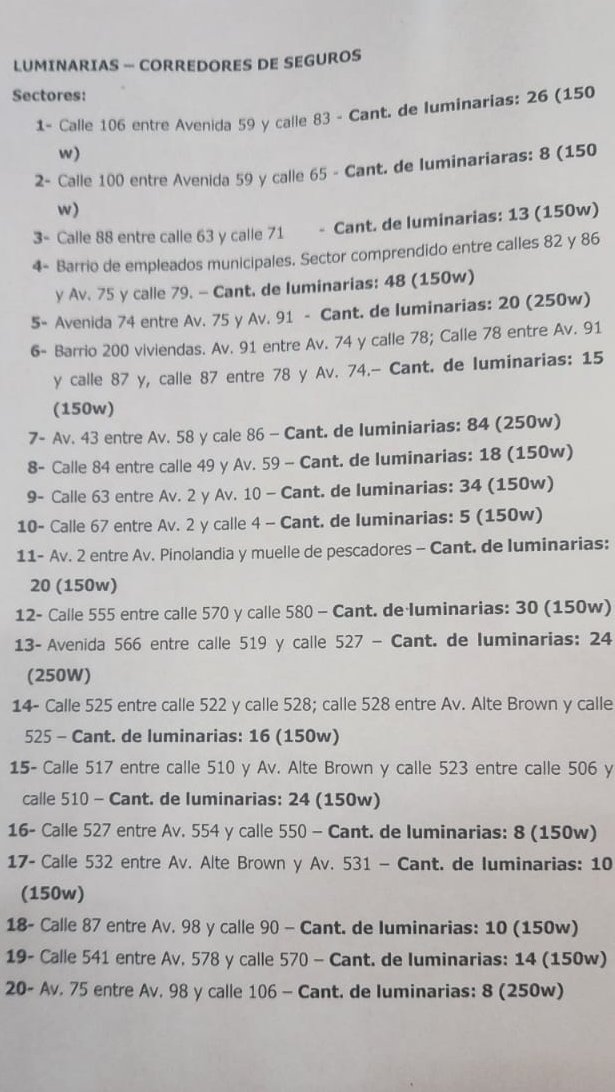 LUMINARIAS – CORREDORES DE SEGUROS

Sectores:

1- Calle 106 entre Avenida 59 y calle 83 - Cant. de luminarias: 26 (150 w)

2- Calle 100 entre Avenida 59 y calle 65 - Cant. de luminariaras: 8 (150 w)

3- Calle 88 entre calle 63 y calle 71 - Cant. de luminarias: 13 (150w)

4- Barrio de empleados municipales. Sector comprendido entre calles 82 y 86 y Av. 75 y calle 79. – Cant. de luminarias: 48 (150w)

5- Avenida 74 entre Av. 75 y Av. 91 - Cant. de luminarias: 20 (250w)

6- Barrio 200 viviendas. Av. 91 entre Av. 74 y calle 78; Calle 78 entre Av. 91 y calle 87 y, calle 87 entre 78 y Av. 74.– Cant. de luminarias: 15 (150w)

7- Av. 43 entre Av. 58 y cale 86 – Cant. de luminiarias: 84 (250w)

8- Calle 84 entre calle 49 y Av. 59 – Cant. de luminarias: 18 (150w)

9- Calle 63 entre Av. 2 y Av. 10 – Cant. de luminarias: 34 (150w)

10- Calle 67 entre Av. 2 y calle 4 – Cant. de luminarias: 5 (150w)

11- Av. 2 entre Av. Pinolandia y muelle de pescadores – Cant. de luminarias: 20 (150w)

12- Calle 555 entre calle 570 y calle 580 – Cant. de luminarias: 30 (150w)

13- Avenida 566 entre calle 519 y calle 527 – Cant. de luminarias: 24 (250W)

14- Calle 525 entre calle 522 y calle 528; calle 528 entre Av. Alte Brown y calle 525 – Cant. de luminarias: 16 (150w)

15- Calle 517 entre calle 510 y Av. Alte Brown y calle 523 entre calle 506 y calle 510 – Cant. de luminarias: 24 (150w)

16- Calle 527 entre Av. 554 y calle 550 – Cant. de luminarias: 8 (150w)

17- Calle 532 entre Av. Alte Brown y Av. 531 – Cant. de luminarias: 10 (150w)

18- Calle 87 entre Av. 98 y calle 90 – Cant. de luminarias: 10 (150w)

19- Calle 541 entre Av. 578 y calle 570 – Cant. de luminarias: 14 (150w)

20- Av. 75 entre Av. 98 y calle 106 – Cant. de luminarias: 8 (250w)